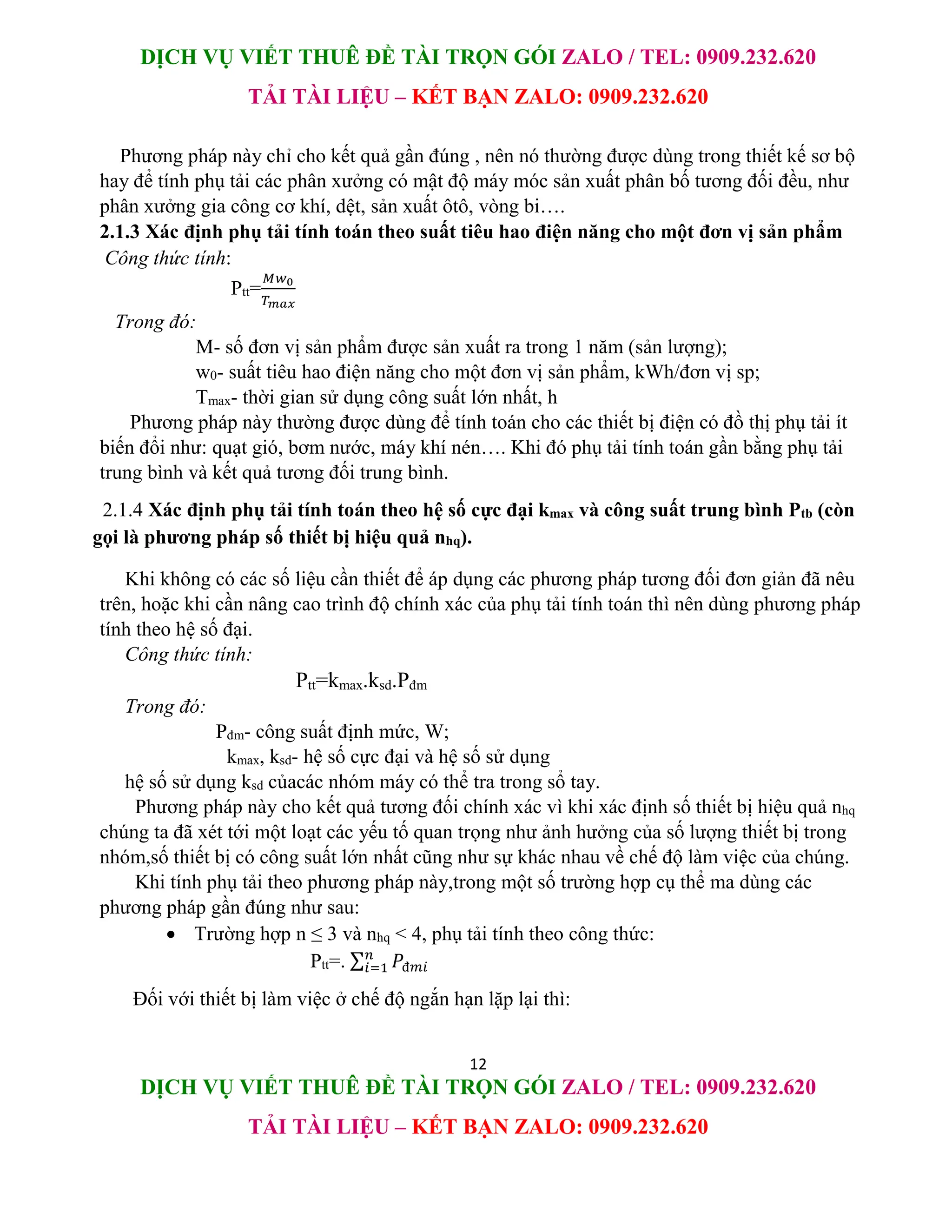 DỊCH VỤ VIẾT THUÊ ĐỀ TÀI TRỌN GÓI ZALO / TEL: 0909.232.620

TẢI TÀI LIỆU – KẾT BẠN ZALO: 0909.232.620

Phương pháp này chỉ cho kết quả gần đúng , nên nó thường được dùng trong thiết kế sơ bộ hay để tính phụ tải các phân xưởng có mật độ máy móc sản xuất phân bố tương đối đều, như phân xưởng gia công cơ khí, dệt, sản xuất ôtô, vòng bi….

2.1.3 Xác định phụ tải tính toán theo suất tiêu hao điện năng cho một đơn vị sản phẩm

Công thức tính:

$P_{tt}=\frac{Mw_0}{T_{max}}$

Trong đó:

M- số đơn vị sản phẩm được sản xuất ra trong 1 năm (sản lượng);

$w_0$- suất tiêu hao điện năng cho một đơn vị sản phẩm, kWh/đơn vị sp;

$T_{max}$- thời gian sử dụng công suất lớn nhất, h

Phương pháp này thường được dùng để tính toán cho các thiết bị điện có đồ thị phụ tải ít biến đổi như: quạt gió, bơm nước, máy khí nén…. Khi đó phụ tải tính toán gần bằng phụ tải trung bình và kết quả tương đối trung bình.

2.1.4 Xác định phụ tải tính toán theo hệ số cực đại $k_{max}$ và công suất trung bình $P_{tb}$ (còn gọi là phương pháp số thiết bị hiệu quả $n_{hq}$).

Khi không có các số liệu cần thiết để áp dụng các phương pháp tương đối đơn giản đã nêu trên, hoặc khi cần nâng cao trình độ chính xác của phụ tải tính toán thì nên dùng phương pháp tính theo hệ số đại.

Công thức tính:

$P_{tt}=k_{max}.k_{sd}.P_{đm}$

Trong đó:

$P_{đm}$- công suất định mức, W;

$k_{max}$, $k_{sd}$- hệ số cực đại và hệ số sử dụng

hệ số sử dụng $k_{sd}$ củacác nhóm máy có thể tra trong sổ tay.

Phương pháp này cho kết quả tương đối chính xác vì khi xác định số thiết bị hiệu quả $n_{hq}$ chúng ta đã xét tới một loạt các yếu tố quan trọng như ảnh hưởng của số lượng thiết bị trong nhóm,số thiết bị có công suất lớn nhất cũng như sự khác nhau về chế độ làm việc của chúng.

Khi tính phụ tải theo phương pháp này,trong một số trường hợp cụ thể ma dùng các phương pháp gần đúng như sau:

• Trường hợp n ≤ 3 và $n_{hq}$ < 4, phụ tải tính theo công thức:

$P_{tt}=.\sum_{i=1}^{n} P_{đmi}$

Đối với thiết bị làm việc ở chế độ ngắn hạn lặp lại thì:

12

DỊCH VỤ VIẾT THUÊ ĐỀ TÀI TRỌN GÓI ZALO / TEL: 0909.232.620

TẢI TÀI LIỆU – KẾT BẠN ZALO: 0909.232.620